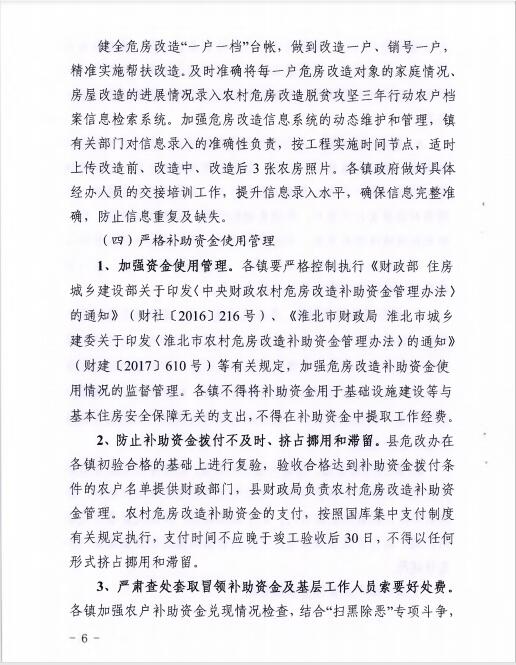 健全危房改造“一户一档”台帐，做到改造一户、销号一户，精准实施帮扶改造。及时准确将每一户危房改造对象的家庭情况、房屋改造的进展情况录入农村危房改造脱贫攻坚三年行动农户档案信息检索系统。加强危房改造信息系统的动态维护和管理，镇有关部门对信息录入的准确性负责，按工程实施时间节点，适时上传改造前、改造中、改造后3张农房照片。各镇政府做好具体经办人员的交接培训工作，提升信息录入水平，确保信息完整准确，防止信息重复及缺失。

（四）严格补助资金使用管理

1、加强资金使用管理。各镇要严格控制执行《财政部 住房城乡建设部关于印发〈中央财政农村危房改造补助资金管理办法〉的通知》（财社〔2016〕216号）、《淮北市财政局 淮北市城乡建委关于印发〈淮北市农村危房改造补助资金管理办法〉的通知》（财建〔2017〕610号）等有关规定，加强危房改造补助资金使用情况的监督管理。各镇不得将补助资金用于基础设施建设等与基本住房安全保障无关的支出，不得在补助资金中提取工作经费。

2、防止补助资金拨付不及时、挤占挪用和滞留。县危改办在各镇初验合格的基础上进行复验，验收合格达到补助资金拨付条件的农户名单提供财政部门，县财政局负责农村危房改造补助资金管理。农村危房改造补助资金的支付，按照国库集中支付制度有关规定执行，支付时间不应晚于竣工验收后30日，不得以任何形式挤占挪用和滞留。

3、严肃查处套取冒领补助资金及基层工作人员索要好处费。各镇加强农户补助资金兑现情况检查，结合“扫黑除恶”专项斗争，

－6－